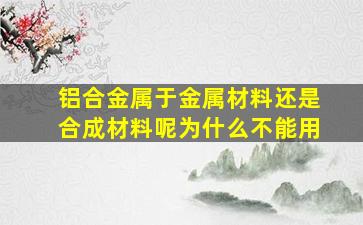 铝合金属于金属材料还是合成材料呢为什么不能用